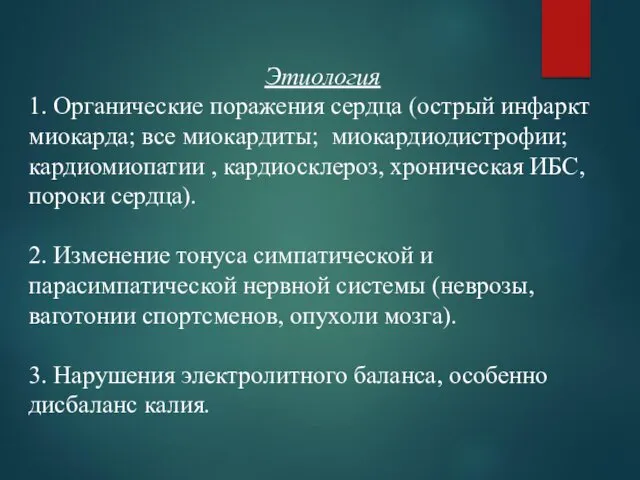 Этиология

1. Органические поражения сердца (острый инфаркт миокарда; все миокардиты;  миокардиодистрофии; кардиомиопатии , кардиосклероз, хроническая ИБС, пороки сердца).

2. Изменение тонуса симпатической и парасимпатической нервной системы (неврозы, ваготонии спортсменов, опухоли мозга).

3. Нарушения электролитного баланса, особенно дисбаланс калия.